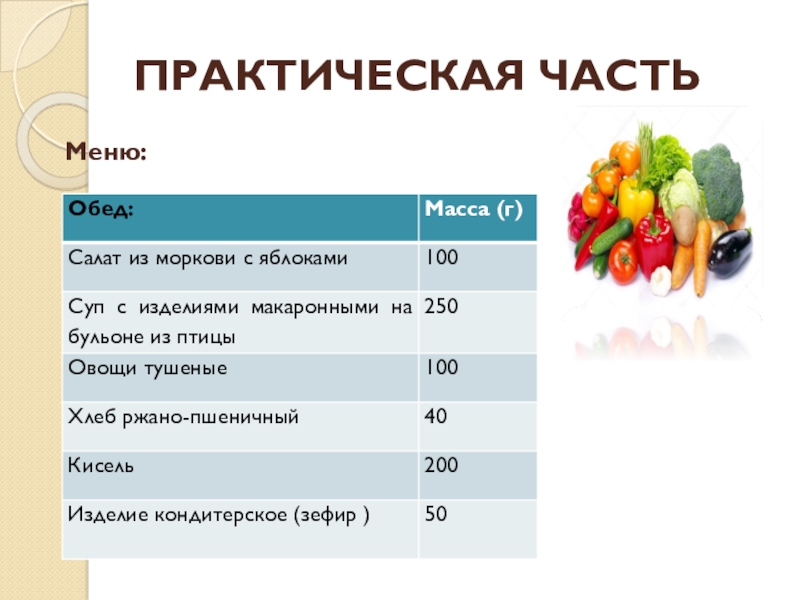 ПРАКТИЧЕСКАЯ ЧАСТЬ

Меню:

| Обед: | Масса (г) |
|---|---|
| Салат из моркови с яблоками | 100 |
| Суп с изделиями макаронными на бульоне из птицы | 250 |
| Овощи тушеные | 100 |
| Хлеб ржано-пшеничный | 40 |
| Кисель | 200 |
| Изделие кондитерское (зефир ) | 50 |